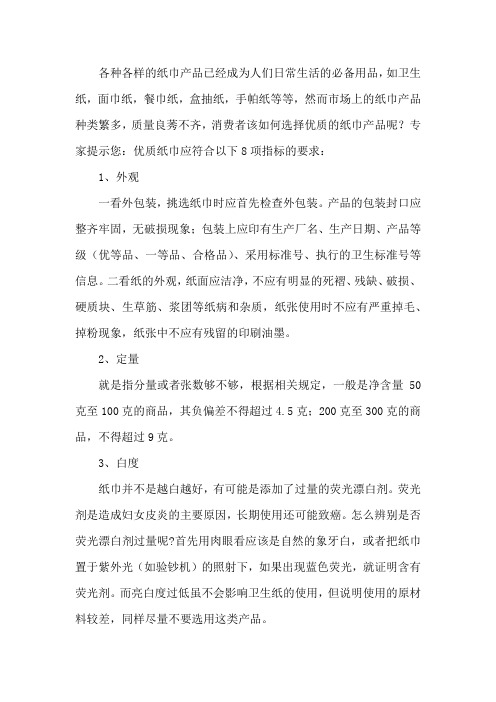 各种各样的纸巾产品已经成为人们日常生活的必备用品，如卫生纸，面巾纸，餐巾纸，盒抽纸，手帕纸等等，然而市场上的纸巾产品种类繁多，质量良莠不齐，消费者该如何选择优质的纸巾产品呢？专家提示您：优质纸巾应符合以下 8 项指标的要求：

1、外观

一看外包装，挑选纸巾时应首先检查外包装。产品的包装封口应整齐牢固，无破损现象；包装上应印有生产厂名、生产日期、产品等级（优等品、一等品、合格品）、采用标准号、执行的卫生标准号等信息。二看纸的外观，纸面应洁净，不应有明显的死褶、残缺、破损、硬质块、生草筋、浆团等纸病和杂质，纸张使用时不应有严重掉毛、掉粉现象，纸张中不应有残留的印刷油墨。

2、定量

就是指分量或者张数够不够，根据相关规定，一般是净含量 50 克至 100 克的商品，其负偏差不得超过 4.5 克；200 克至 300 克的商品，不得超过 9 克。

3、白度

纸巾并不是越白越好，有可能是添加了过量的荧光漂白剂。荧光剂是造成妇女皮炎的主要原因，长期使用还可能致癌。怎么辨别是否荧光漂白剂过量呢?首先用肉眼看应该是自然的象牙白，或者把纸巾置于紫外光（如验钞机）的照射下，如果出现蓝色荧光，就证明含有荧光剂。而亮白度过低虽不会影响卫生纸的使用，但说明使用的原材料较差，同样尽量不要选用这类产品。